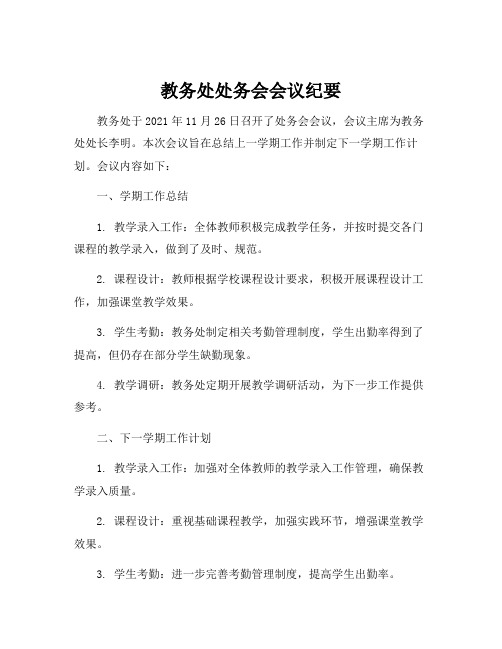 教务处处务会会议纪要

教务处于 2021 年 11 月 26 日召开了处务会会议，会议主席为教务处处长李明。本次会议旨在总结上一学期工作并制定下一学期工作计划。会议内容如下：

一、学期工作总结

1. 教学录入工作：全体教师积极完成教学任务，并按时提交各门课程的教学录入，做到了及时、规范。

2. 课程设计：教师根据学校课程设计要求，积极开展课程设计工作，加强课堂教学效果。

3. 学生考勤：教务处制定相关考勤管理制度，学生出勤率得到了提高，但仍存在部分学生缺勤现象。

4. 教学调研：教务处定期开展教学调研活动，为下一步工作提供参考。

二、下一学期工作计划

1. 教学录入工作：加强对全体教师的教学录入工作管理，确保教学录入质量。

2. 课程设计：重视基础课程教学，加强实践环节，增强课堂教学效果。

3. 学生考勤：进一步完善考勤管理制度，提高学生出勤率。